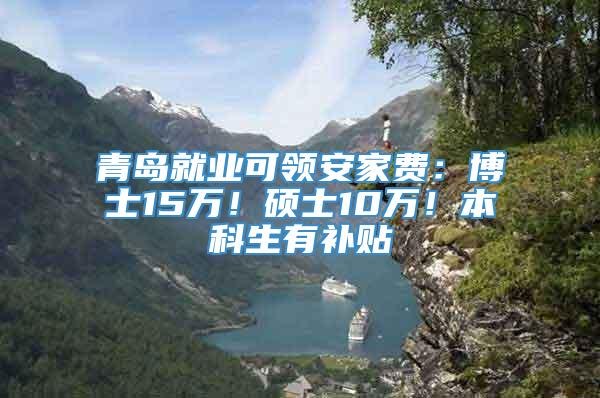 青岛就业可领安家费：博士15万！硕士10万！本科生有补贴